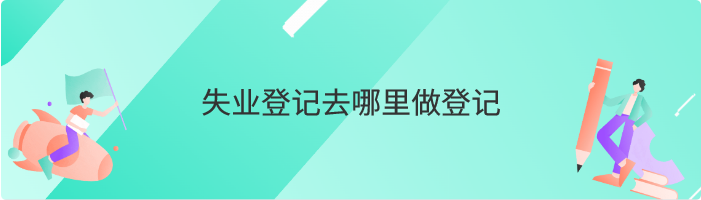 失业登记去哪里做登记